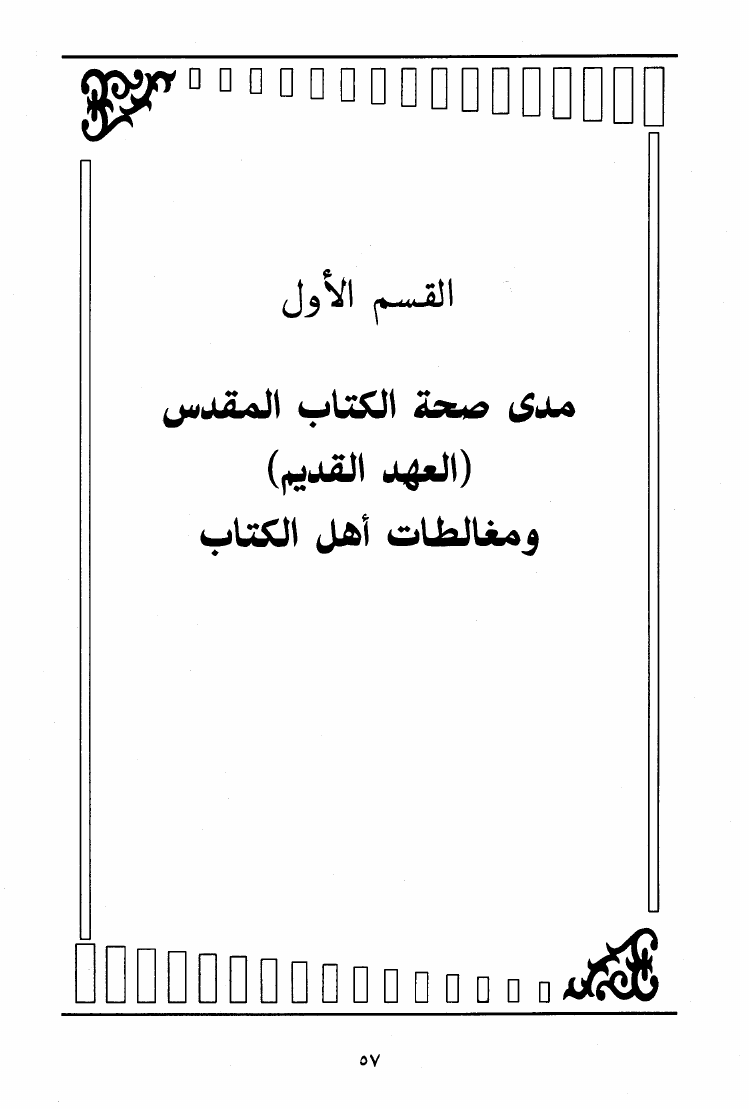 القسم الأول

مدى صحة الكتاب المقدس
(العهد القديم)
ومغالطات أهل الكتاب

٥٧